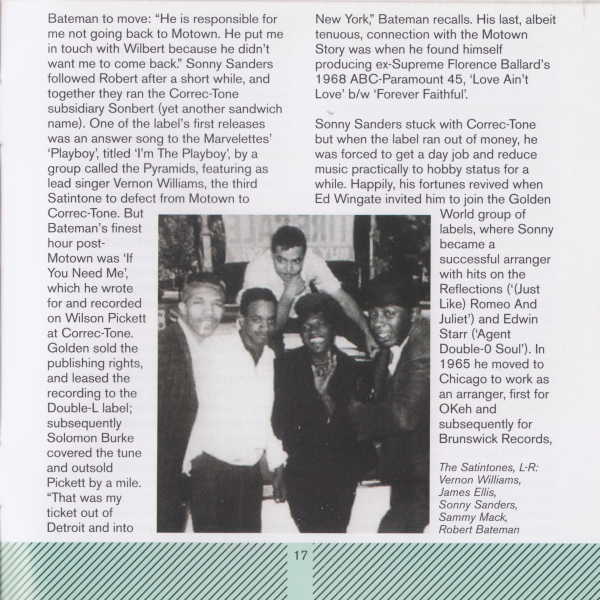 Bateman to move: "He is responsible for me not going back to Motown. He put me in touch with Wilbert because he didn't want me to come back." Sonny Sanders followed Robert after a short while, and together they ran the Correc-Tone subsidiary Sonbert (yet another sandwich name). One of the label's first releases was an answer song to the Marvelettes' 'Playboy', titled 'I'm The Playboy', by a group called the Pyramids, featuring as lead singer Vernon Williams, the third Satintone to defect from Motown to Correc-Tone. But Bateman's finest hour post-Motown was 'If You Need Me', which he wrote for and recorded on Wilson Pickett at Correc-Tone. Golden sold the publishing rights, and leased the recording to the Double-L label; subsequently Solomon Burke covered the tune and outsold Pickett by a mile. "That was my ticket out of Detroit and into New York," Bateman recalls. His last, albeit tenuous, connection with the Motown Story was when he found himself producing ex-Supreme Florence Ballard's 1968 ABC-Paramount 45, 'Love Ain't Love' b/w 'Forever Faithful'.

Sonny Sanders stuck with Correc-Tone but when the label ran out of money, he was forced to get a day job and reduce music practically to hobby status for a while. Happily, his fortunes revived when Ed Wingate invited him to join the Golden World group of labels, where Sonny became a successful arranger with hits on the Reflections ('(Just Like) Romeo And Juliet') and Edwin Starr ('Agent Double-0 Soul'). In 1965 he moved to Chicago to work as an arranger, first for OKeh and subsequently for Brunswick Records,

The Satintones, L-R: Vernon Williams, James Ellis, Sonny Sanders, Sammy Mack, Robert Bateman

17